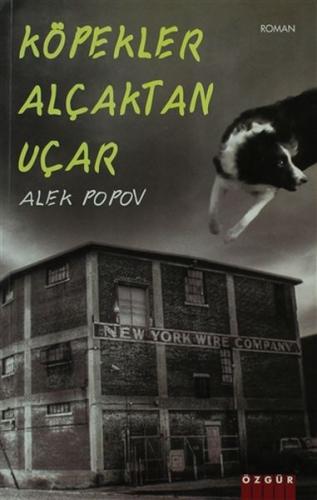 ROMAN

KÖPEKLER ALÇAKTAN UÇAR

ALEK POPOV

NEW YORK WIRE COMPANY

ÖZGÜR